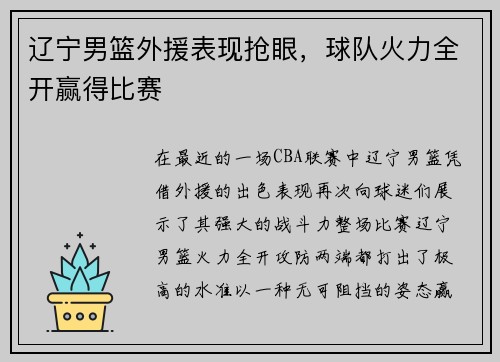 辽宁男篮外援表现抢眼，球队火力全开赢得比赛

在最近的一场CBA联赛中辽宁男篮凭借外援的出色表现再次向球迷们展示了其强大的战斗力整场比赛辽宁男篮火力全开攻防两端都打出了极高的水准以一种无可阻挡的姿态赢